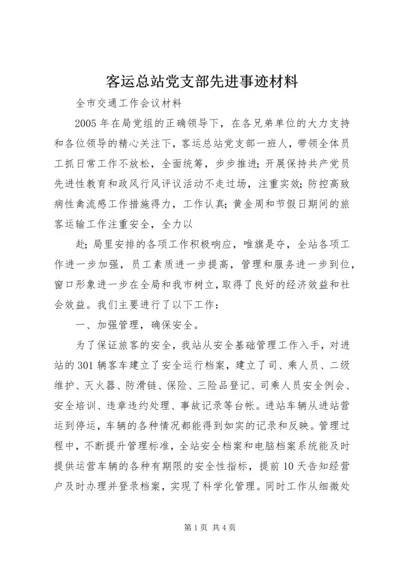 客运总站党支部先进事迹材料

全市交通工作会议材料

2005年在局党组的正确领导下，在各兄弟单位的大力支持和各位领导的精心关注下，客运总站党支部一班人，带领全体员工抓日常工作不放松，全面统筹，步步推进；开展保持共产党员先进性教育和政风行风评议活动不走过场，注重实效；防控高致病性禽流感工作措施得力，工作认真；黄金周和节假日期间的旅客运输工作注重安全，全力以

赴；局里安排的各项工作积极响应，唯旗是夺，全站各项工作进一步加强，员工素质进一步提高，管理和服务进一步到位，窗口形象进一步在全局和我市树立，取得了良好的经济效益和社会效益。我们主要进行了以下工作：

一、加强管理，确保安全。

为了保证旅客的安全，我站从安全基础管理工作入手，对进站的301辆客车建立了安全运行档案，建立了司、乘人员、二级维护、灭火器、防滑链、保险、三险品登记、司乘人员安全例会、安全培训、违章违约处理、事故记录等台帐。进站车辆从进站营运到停运，车辆的各种情况都能得到如实的记录和反映。管理过程中，不断提升管理标准，全站安全档案和电脑档案系统能及时提供运营车辆的各种有期限的安全性指标，提前10天告知经营户及时办理并登录档案，实现了科学化管理。同时工作从细微处

第1页 共4页